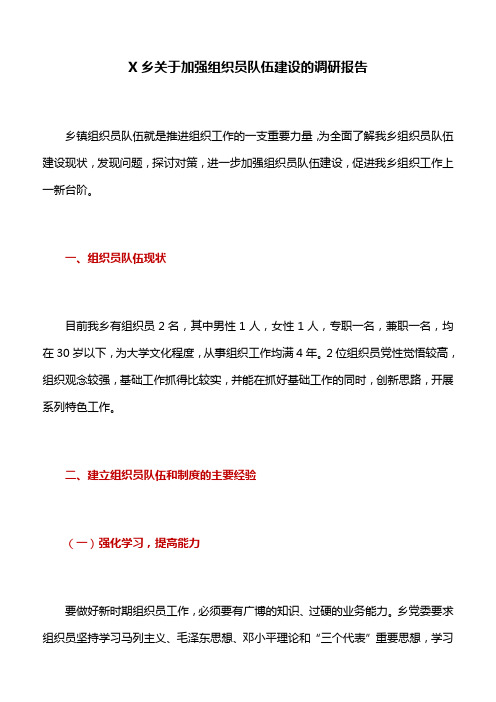 X 乡关于加强组织员队伍建设的调研报告

乡镇组织员队伍就是推进组织工作的一支重要力量，为全面了解我乡组织员队伍建设现状，发现问题，探讨对策，进一步加强组织员队伍建设，促进我乡组织工作上一新台阶。

一、组织员队伍现状

目前我乡有组织员 2 名，其中男性 1 人，女性 1 人，专职一名，兼职一名，均在 30 岁以下，为大学文化程度，从事组织工作均满 4 年。2 位组织员党性觉悟较高，组织观念较强，基础工作抓得比较实，并能在抓好基础工作的同时，创新思路，开展系列特色工作。

二、建立组织员队伍和制度的主要经验

（一）强化学习，提高能力

要做好新时期组织员工作，必须要有广博的知识、过硬的业务能力。乡党委要求组织员坚持学习马列主义、毛泽东思想、邓小平理论和“三个代表”重要思想，学习